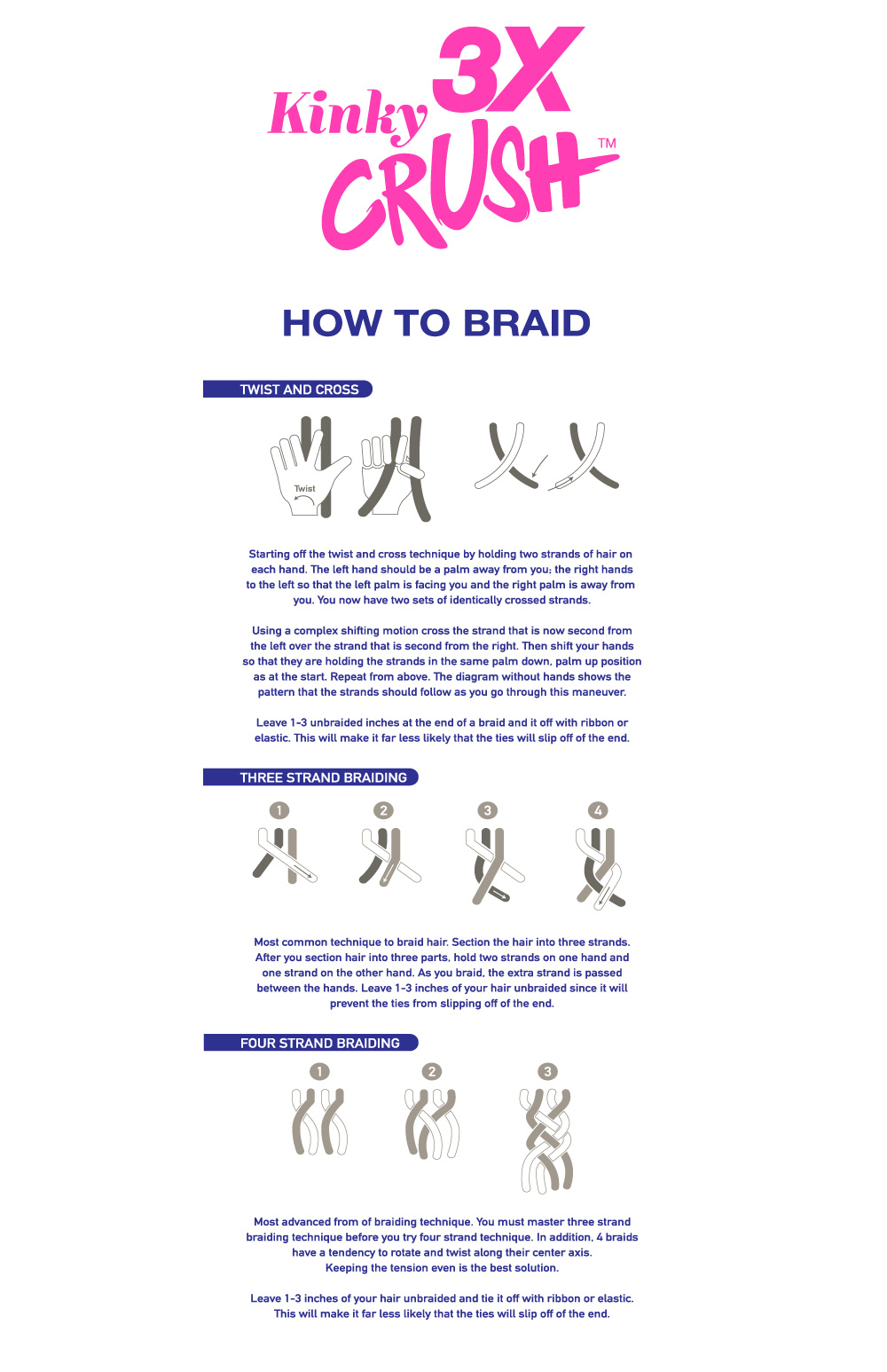 Kinky 3X CRUSH™

HOW TO BRAID

TWIST AND CROSS

Twist

Starting off the twist and cross technique by holding two strands of hair on each hand. The left hand should be a palm away from you; the right hands to the left so that the left palm is facing you and the right palm is away from you. You now have two sets of identically crossed strands.

Using a complex shifting motion cross the strand that is now second from the left over the strand that is second from the right. Then shift your hands so that they are holding the strands in the same palm down, palm up position as at the start. Repeat from above. The diagram without hands shows the pattern that the strands should follow as you go through this maneuver.

Leave 1-3 unbraided inches at the end of a braid and it off with ribbon or elastic. This will make it far less likely that the ties will slip off of the end.

THREE STRAND BRAIDING

1 2 3 4

Most common technique to braid hair. Section the hair into three strands. After you section hair into three parts, hold two strands on one hand and one strand on the other hand. As you braid, the extra strand is passed between the hands. Leave 1-3 inches of your hair unbraided since it will prevent the ties from slipping off of the end.

FOUR STRAND BRAIDING

1 2 3

Most advanced from of braiding technique. You must master three strand braiding technique before you try four strand technique. In addition, 4 braids have a tendency to rotate and twist along their center axis. Keeping the tension even is the best solution.

Leave 1-3 inches of your hair unbraided and tie it off with ribbon or elastic. This will make it far less likely that the ties will slip off of the end.